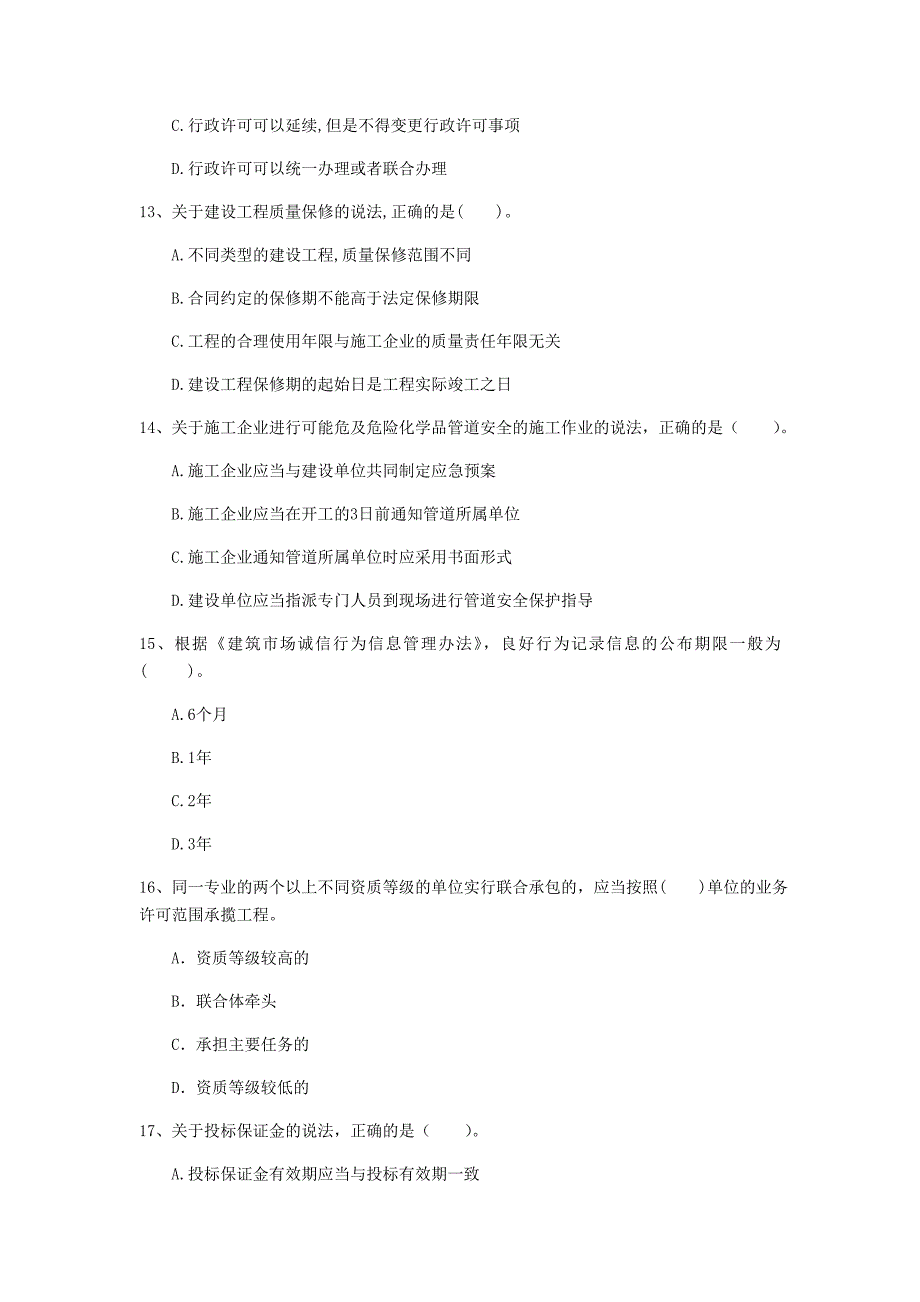 C.行政许可可以延续,但是不得变更行政许可事项

D.行政许可可以统一办理或者联合办理

13、关于建设工程质量保修的说法,正确的是(　　)。

A.不同类型的建设工程,质量保修范围不同

B.合同约定的保修期不能高于法定保修期限

C.工程的合理使用年限与施工企业的质量责任年限无关

D.建设工程保修期的起始日是工程实际竣工之日

14、关于施工企业进行可能危及危险化学品管道安全的施工作业的说法，正确的是（　　）。

A.施工企业应当与建设单位共同制定应急预案

B.施工企业应当在开工的3日前通知管道所属单位

C.施工企业通知管道所属单位时应采用书面形式

D.建设单位应当指派专门人员到现场进行管道安全保护指导

15、根据《建筑市场诚信行为信息管理办法》，良好行为记录信息的公布期限一般为(　　)。

A.6个月

B.1年

C.2年

D.3年

16、同一专业的两个以上不同资质等级的单位实行联合承包的，应当按照(　　)单位的业务许可范围承揽工程。

A. 资质等级较高的

B. 联合体牵头

C. 承担主要任务的

D. 资质等级较低的

17、关于投标保证金的说法，正确的是（　　）。

A.投标保证金有效期应当与投标有效期一致